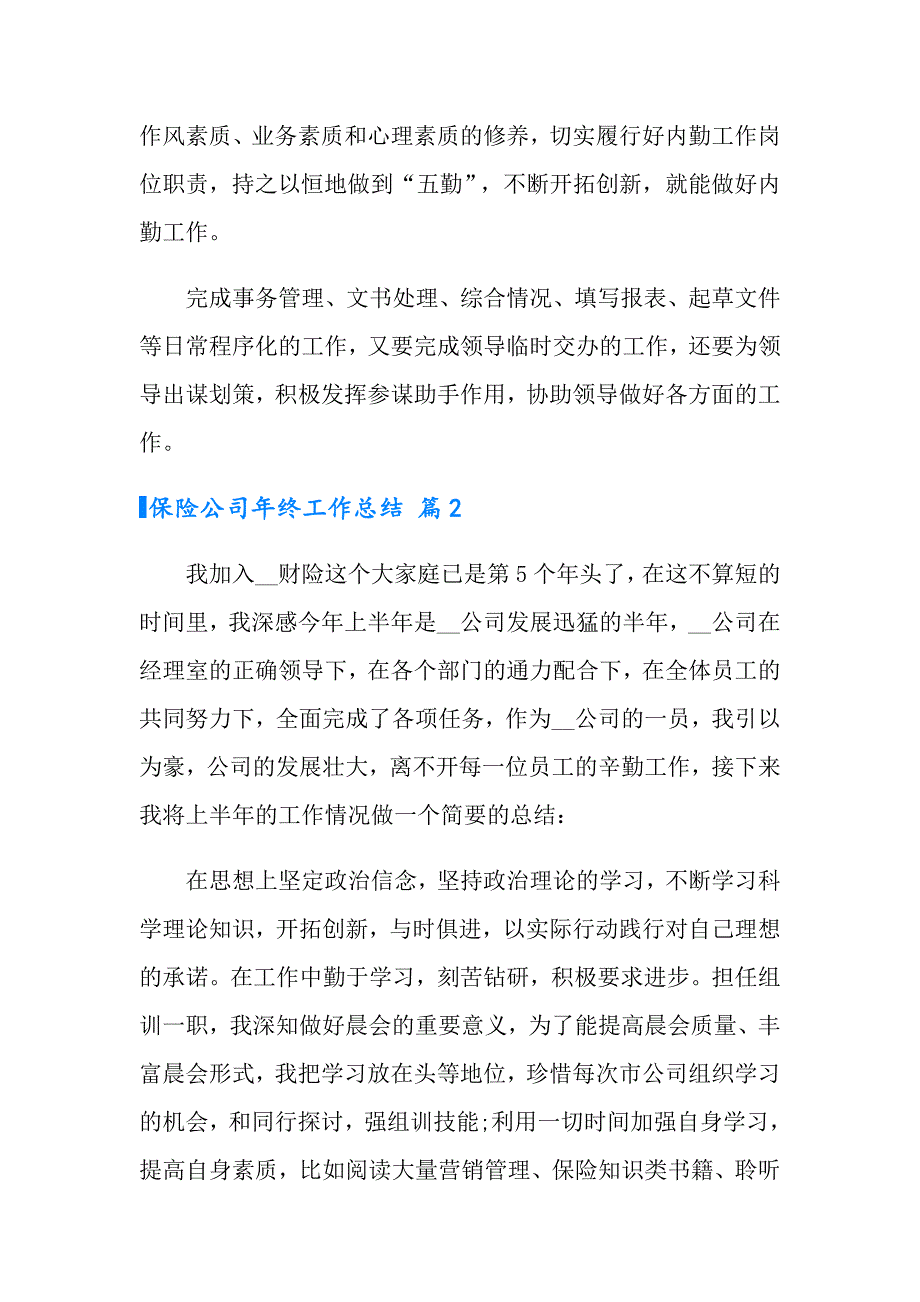 作风素质、业务素质和心理素质的修养，切实履行好内勤工作岗位职责，持之以恒地做到“五勤”，不断开拓创新，就能做好内勤工作。

完成事务管理、文书处理、综合情况、填写报表、起草文件等日常程序化的工作，又要完成领导临时交办的工作，还要为领导出谋划策，积极发挥参谋助手作用，协助领导做好各方面的工作。

保险公司年终工作总结 篇2

我加入__财险这个大家庭已是第5个年头了，在这不算短的时间里，我深感今年上半年是__公司发展迅猛的半年，__公司在经理室的正确领导下，在各个部门的通力配合下，在全体员工的共同努力下，全面完成了各项任务，作为__公司的一员，我引以为豪，公司的发展壮大，离不开每一位员工的辛勤工作，接下来我将上半年的工作情况做一个简要的总结：

在思想上坚定政治信念，坚持政治理论的学习，不断学习科学理论知识，开拓创新，与时俱进，以实际行动践行对自己理想的承诺。在工作中勤于学习，刻苦钻研，积极要求进步。担任组训一职，我深知做好晨会的重要意义，为了能提高晨会质量、丰富晨会形式，我把学习放在头等地位，珍惜每次市公司组织学习的机会，和同行探讨，强组训技能;利用一切时间加强自身学习，提高自身素质，比如阅读大量营销管理、保险知识类书籍、聆听